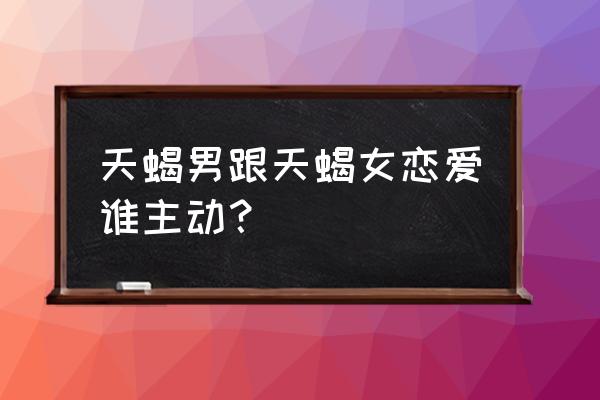 天蝎男跟天蝎女恋爱谁主动？